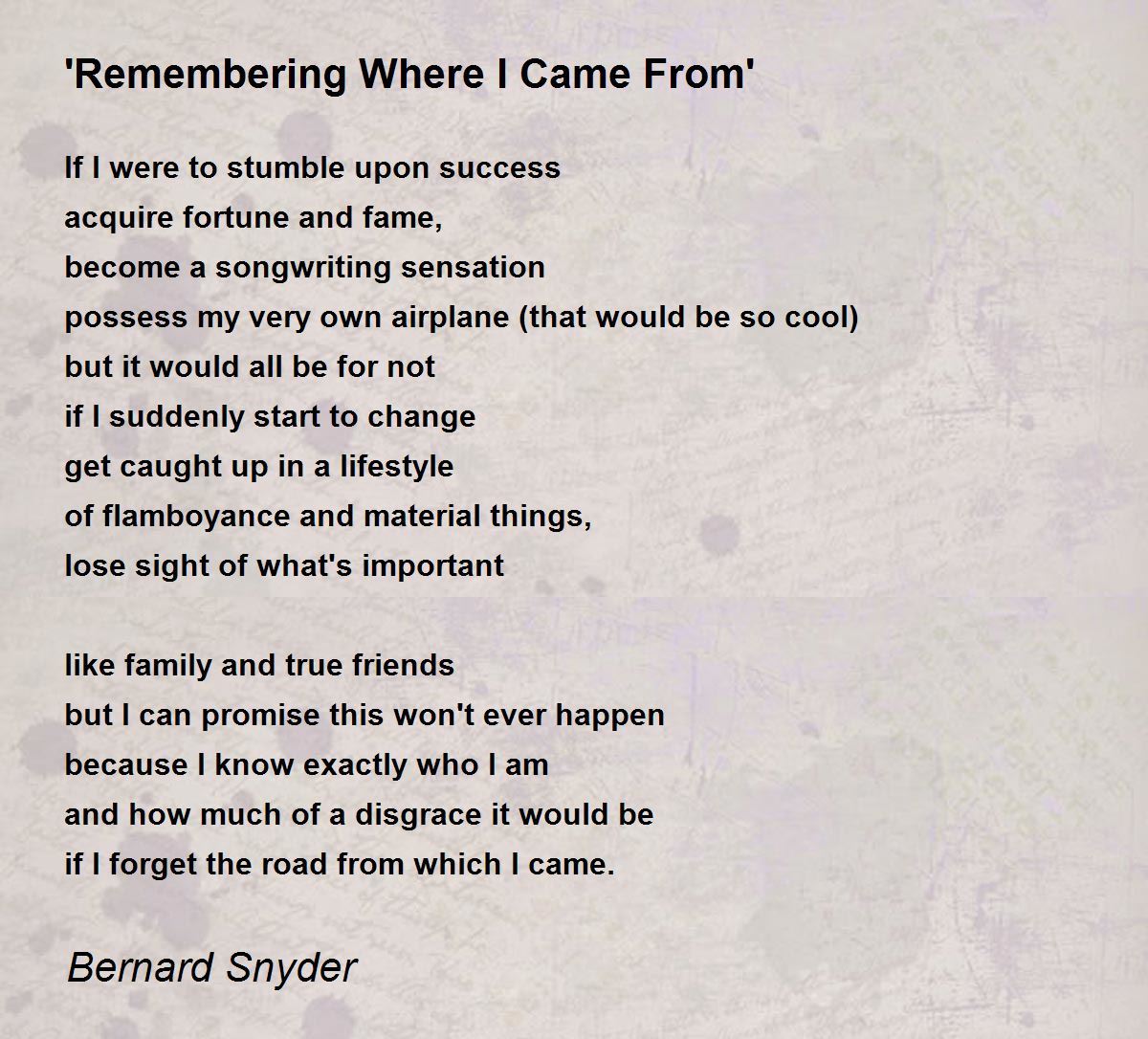 'Remembering Where I Came From'

If I were to stumble upon success
acquire fortune and fame,
become a songwriting sensation
possess my very own airplane (that would be so cool)
but it would all be for not
if I suddenly start to change
get caught up in a lifestyle
of flamboyance and material things,
lose sight of what's important

like family and true friends
but I can promise this won't ever happen
because I know exactly who I am
and how much of a disgrace it would be
if I forget the road from which I came.

Bernard Snyder